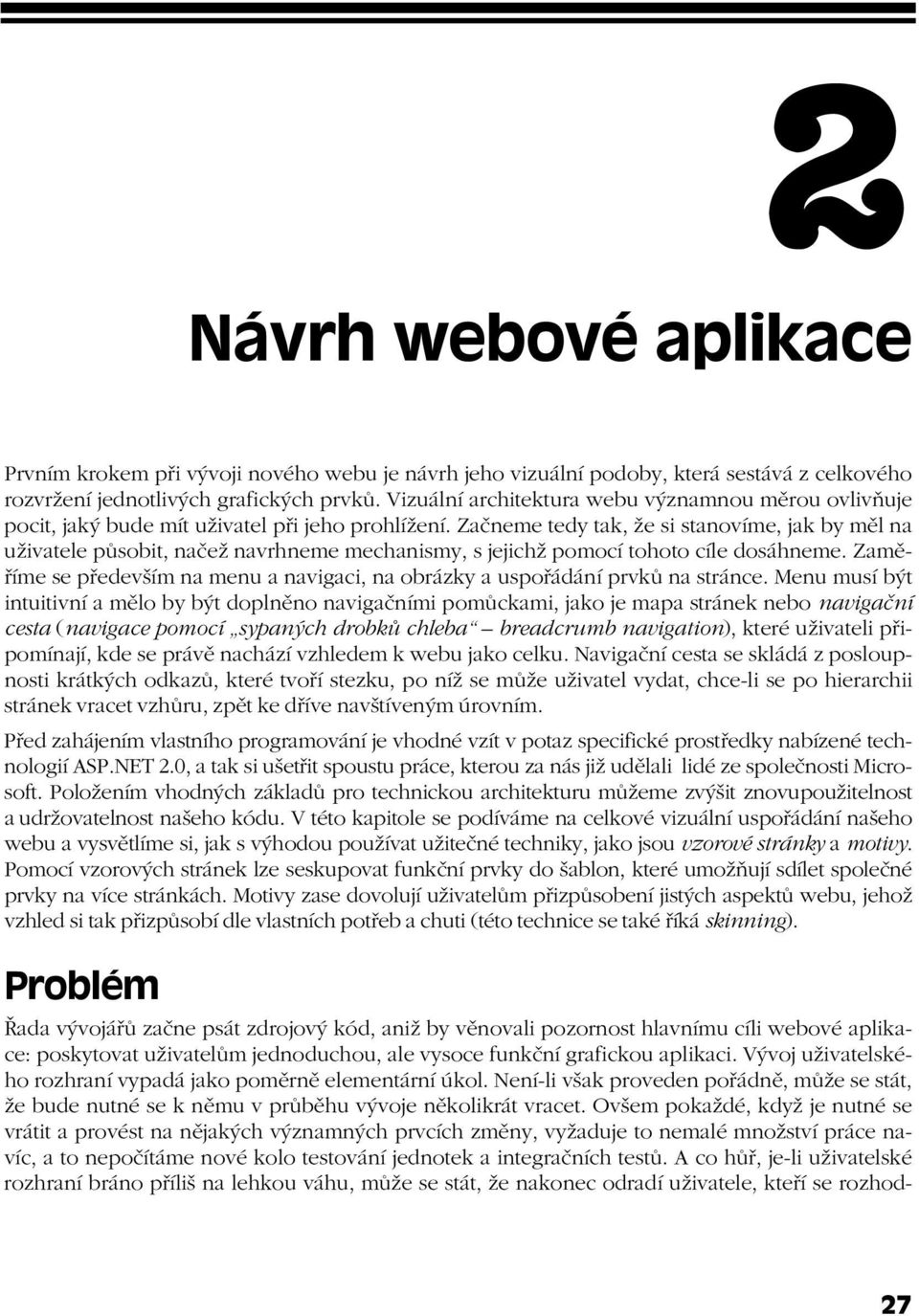 2

Návrh webové aplikace

Prvním krokem při vývoji nového webu je návrh jeho vizuální podoby, která sestává z celkového rozvržení jednotlivých grafických prvků. Vizuální architektura webu významnou měrou ovlivňuje pocit, jaký bude mít uživatel při jeho prohlížení. Začneme tedy tak, že si stanovíme, jak by měl na uživatele působit, načež navrhneme mechanismy, s jejichž pomocí tohoto cíle dosáhneme. Zaměříme se především na menu a navigaci, na obrázky a uspořádání prvků na stránce. Menu musí být intuitivní a mělo by být doplněno navigačními pomůckami, jako je mapa stránek nebo navigační cesta (navigace pomocí „sypaných drobků chleba“ – breadcrumb navigation), které uživateli připomínají, kde se právě nachází vzhledem k webu jako celku. Navigační cesta se skládá z posloupnosti krátkých odkazů, které tvoří stezku, po níž se může uživatel vydat, chce-li se po hierarchii stránek vracet vzhůru, zpět ke dříve navštíveným úrovním.

Před zahájením vlastního programování je vhodné vzít v potaz specifické prostředky nabízené technologií ASP.NET 2.0, a tak si ušetřit spoustu práce, kterou za nás již udělali lidé ze společnosti Microsoft. Položením vhodných základů pro technickou architekturu můžeme zvýšit znovupoužitelnost a udržovatelnost našeho kódu. V této kapitole se podíváme na celkové vizuální uspořádání našeho webu a vysvětlíme si, jak s výhodou používat užitečné techniky, jako jsou vzorové stránky a motivy. Pomocí vzorových stránek lze seskupovat funkční prvky do šablon, které umožňují sdílet společné prvky na více stránkách. Motivy zase dovolují uživatelům přizpůsobení jistých aspektů webu, jehož vzhled si tak přizpůsobí dle vlastních potřeb a chuti (této technice se také říká skinning).

Problém

Řada vývojářů začne psát zdrojový kód, aniž by věnovali pozornost hlavnímu cíli webové aplikace: poskytovat uživatelům jednoduchou, ale vysoce funkční grafickou aplikaci. Vývoj uživatelského rozhraní vypadá jako poměrně elementární úkol. Není-li však proveden pořádně, může se stát, že bude nutné se k němu v průběhu vývoje několikrát vracet. Ovšem pokaždé, když je nutné se vrátit a provést na nějakých významných prvcích změny, vyžaduje to nemalé množství práce navíc, a to nepočítáme nové kolo testování jednotek a integračních testů. A co hůř, je-li uživatelské rozhraní bráno příliš na lehkou váhu, může se stát, že nakonec odradí uživatele, kteří se rozhod-

27